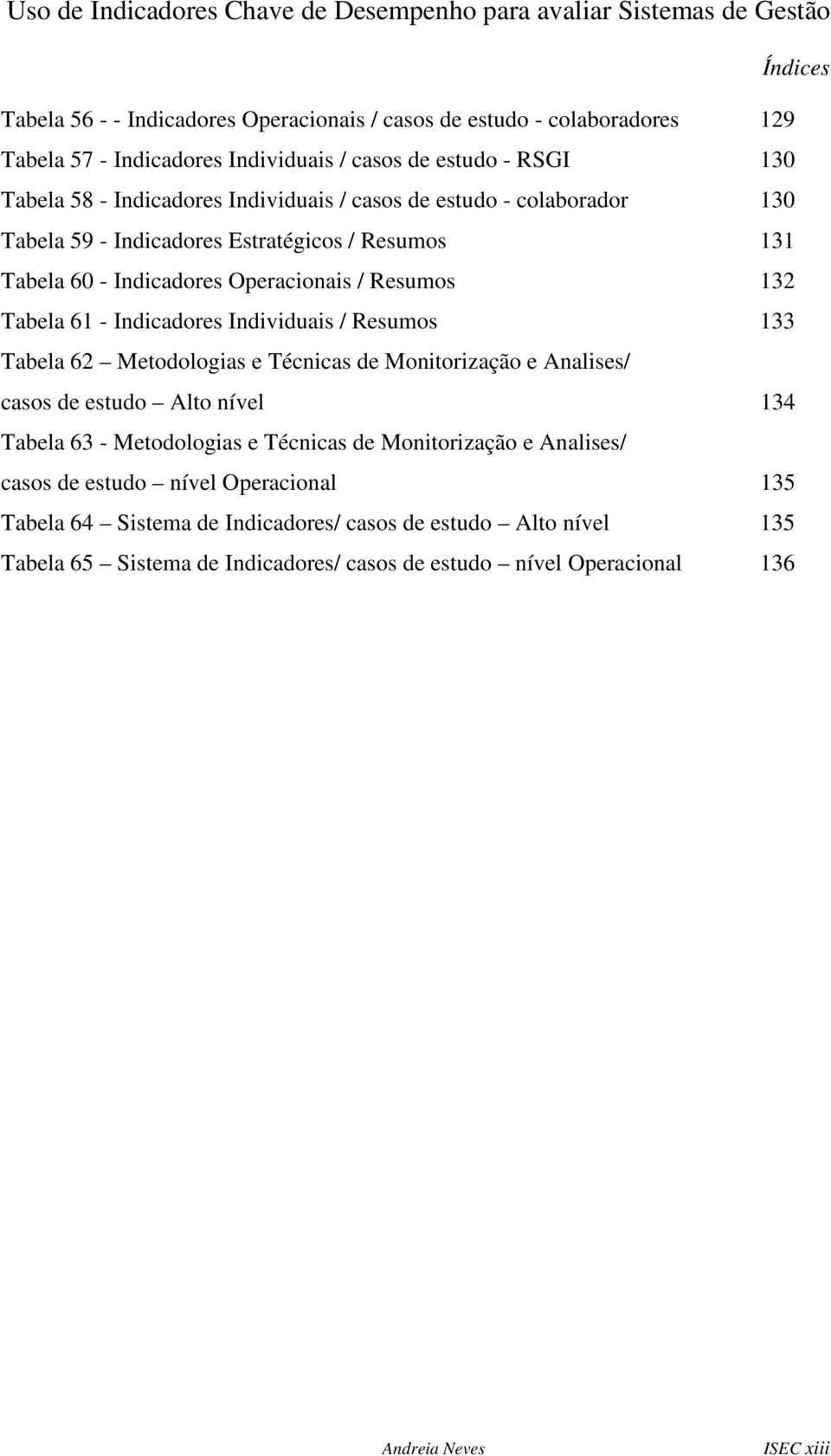 Uso de Indicadores Chave de Desempenho para avaliar Sistemas de Gestão

Índices

Tabela 56 - - Indicadores Operacionais / casos de estudo - colaboradores 129

Tabela 57 - Indicadores Individuais / casos de estudo - RSGI 130

Tabela 58 - Indicadores Individuais / casos de estudo - colaborador 130

Tabela 59 - Indicadores Estratégicos / Resumos 131

Tabela 60 - Indicadores Operacionais / Resumos 132

Tabela 61 - Indicadores Individuais / Resumos 133

Tabela 62 – Metodologias e Técnicas de Monitorização e Analises/ casos de estudo – Alto nível 134

Tabela 63 - Metodologias e Técnicas de Monitorização e Analises/ casos de estudo – nível Operacional 135

Tabela 64 – Sistema de Indicadores/ casos de estudo – Alto nível 135

Tabela 65 – Sistema de Indicadores/ casos de estudo – nível Operacional 136

Andreia Neves

ISEC xiii